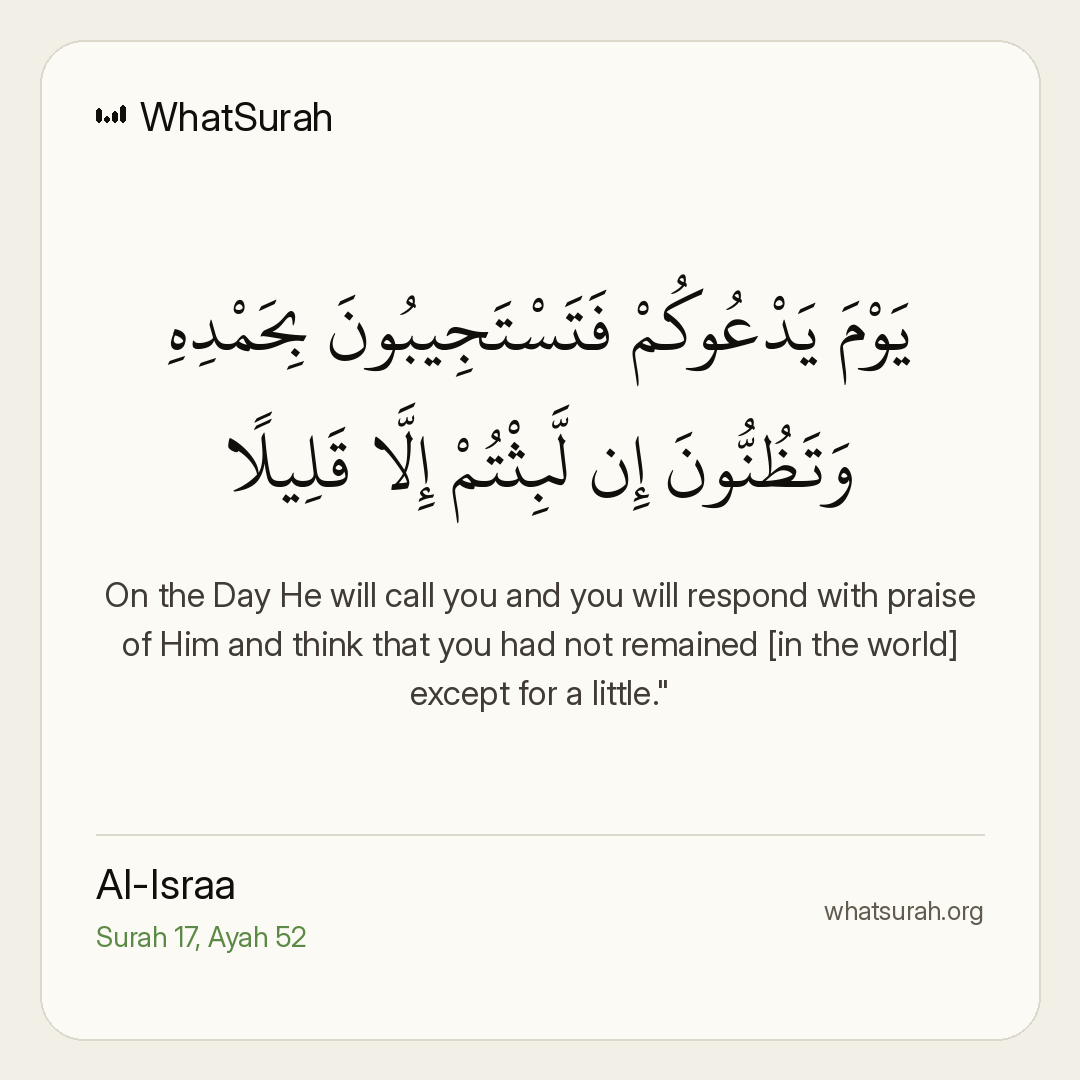 WhatSurah

يَوْمَ يَدْعُوكُمْ فَتَسْتَجِيبُونَ بِحَمْدِهِ وَتَظُنُّونَ إِن لَّبِثْتُمْ إِلَّا قَلِيلًا

On the Day He will call you and you will respond with praise of Him and think that you had not remained [in the world] except for a little."

Al-Israa
Surah 17, Ayah 52

whatsurah.org